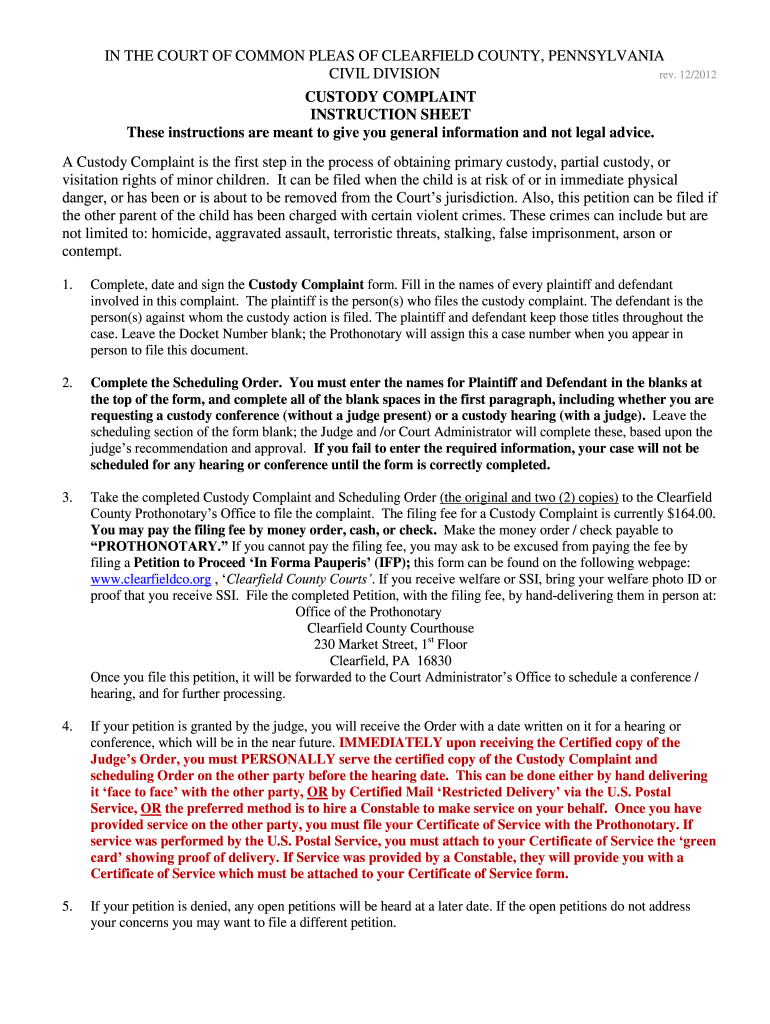 IN THE COURT OF COMMON PLEAS OF CLEARFIELD COUNTY, PENNSYLVANIA
CIVIL DIVISION rev. 12/2012

CUSTODY COMPLAINT
INSTRUCTION SHEET
These instructions are meant to give you general information and not legal advice.

A Custody Complaint is the first step in the process of obtaining primary custody, partial custody, or visitation rights of minor children. It can be filed when the child is at risk of or in immediate physical danger, or has been or is about to be removed from the Court's jurisdiction. Also, this petition can be filed if the other parent of the child has been charged with certain violent crimes. These crimes can include but are not limited to: homicide, aggravated assault, terroristic threats, stalking, false imprisonment, arson or contempt.

1. Complete, date and sign the Custody Complaint form. Fill in the names of every plaintiff and defendant involved in this complaint. The plaintiff is the person(s) who files the custody complaint. The defendant is the person(s) against whom the custody action is filed. The plaintiff and defendant keep those titles throughout the case. Leave the Docket Number blank; the Prothonotary will assign this a case number when you appear in person to file this document.

2. Complete the Scheduling Order. You must enter the names for Plaintiff and Defendant in the blanks at the top of the form, and complete all of the blank spaces in the first paragraph, including whether you are requesting a custody conference (without a judge present) or a custody hearing (with a judge). Leave the scheduling section of the form blank; the Judge and /or Court Administrator will complete these, based upon the judge's recommendation and approval. If you fail to enter the required information, your case will not be scheduled for any hearing or conference until the form is correctly completed.

3. Take the completed Custody Complaint and Scheduling Order (the original and two (2) copies) to the Clearfield County Prothonotary's Office to file the complaint. The filing fee for a Custody Complaint is currently $164.00. You may pay the filing fee by money order, cash, or check. Make the money order / check payable to "PROTHONOTARY." If you cannot pay the filing fee, you may ask to be excused from paying the fee by filing a Petition to Proceed 'In Forma Pauperis' (IFP); this form can be found on the following webpage: www.clearfieldco.org , 'Clearfield County Courts'. If you receive welfare or SSI, bring your welfare photo ID or proof that you receive SSI. File the completed Petition, with the filing fee, by hand-delivering them in person at:
Office of the Prothonotary
Clearfield County Courthouse
230 Market Street, 1$^{st}$ Floor
Clearfield, PA 16830
Once you file this petition, it will be forwarded to the Court Administrator's Office to schedule a conference / hearing, and for further processing.

4. If your petition is granted by the judge, you will receive the Order with a date written on it for a hearing or conference, which will be in the near future. IMMEDIATELY upon receiving the Certified copy of the Judge's Order, you must PERSONALLY serve the certified copy of the Custody Complaint and scheduling Order on the other party before the hearing date. This can be done either by hand delivering it 'face to face' with the other party, OR by Certified Mail 'Restricted Delivery' via the U.S. Postal Service, OR the preferred method is to hire a Constable to make service on your behalf. Once you have provided service on the other party, you must file your Certificate of Service with the Prothonotary. If service was performed by the U.S. Postal Service, you must attach to your Certificate of Service the 'green card' showing proof of delivery. If Service was provided by a Constable, they will provide you with a Certificate of Service which must be attached to your Certificate of Service form.

5. If your petition is denied, any open petitions will be heard at a later date. If the open petitions do not address your concerns you may want to file a different petition.